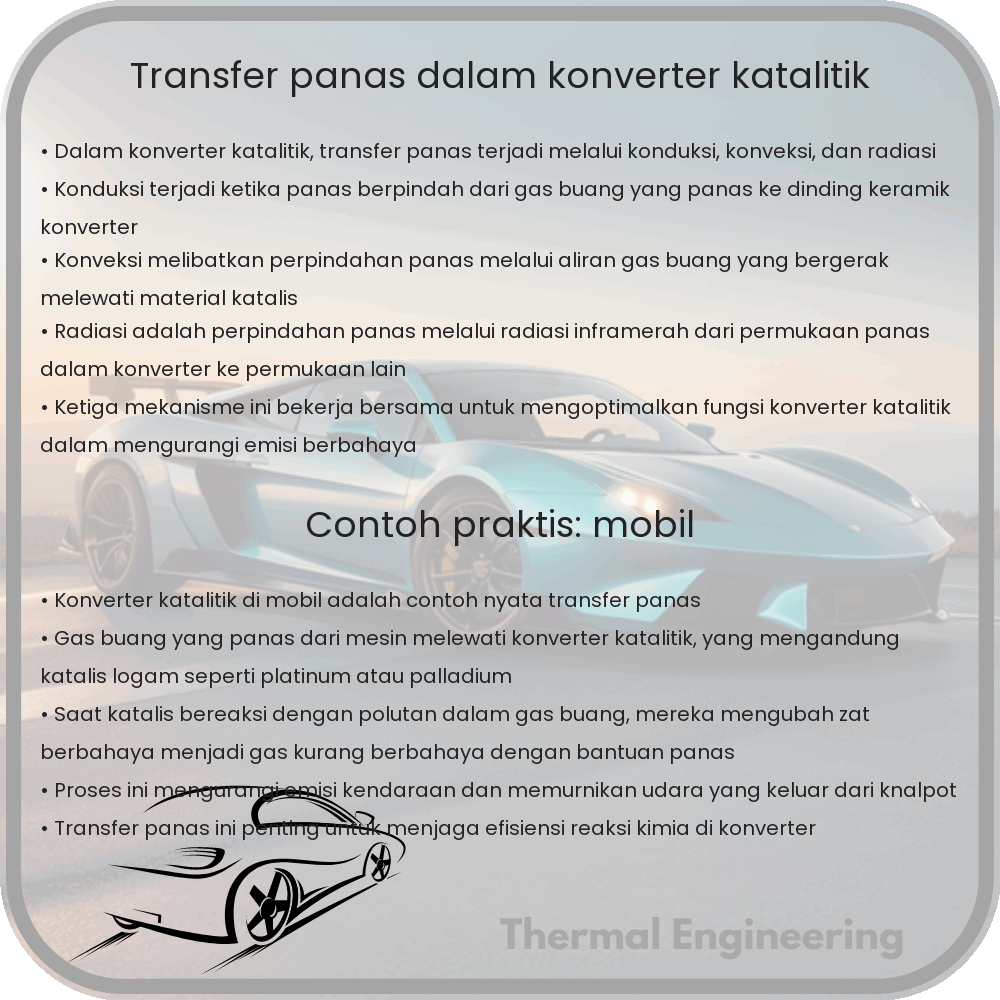 Transfer panas dalam konverter katalitik

• Dalam konverter katalitik, transfer panas terjadi melalui konduksi, konveksi, dan radiasi
• Konduksi terjadi ketika panas berpindah dari gas buang yang panas ke dinding keramik konverter
• Konveksi melibatkan perpindahan panas melalui aliran gas buang yang bergerak melewati material katalis
• Radiasi adalah perpindahan panas melalui radiasi inframerah dari permukaan panas dalam konverter ke permukaan lain
• Ketiga mekanisme ini bekerja bersama untuk mengoptimalkan fungsi konverter katalitik dalam mengurangi emisi berbahaya

Contoh praktis: mobil

• Konverter katalitik di mobil adalah contoh nyata transfer panas
• Gas buang yang panas dari mesin melewati konverter katalitik, yang mengandung katalis logam seperti platinum atau palladium
• Saat katalis bereaksi dengan polutan dalam gas buang, mereka mengubah zat berbahaya menjadi gas kurang berbahaya dengan bantuan panas
• Proses ini mengurangi emisi kendaraan dan memurnikan udara yang keluar dari knalpot
• Transfer panas ini penting untuk menjaga efisiensi reaksi kimia di konverter

Thermal Engineering